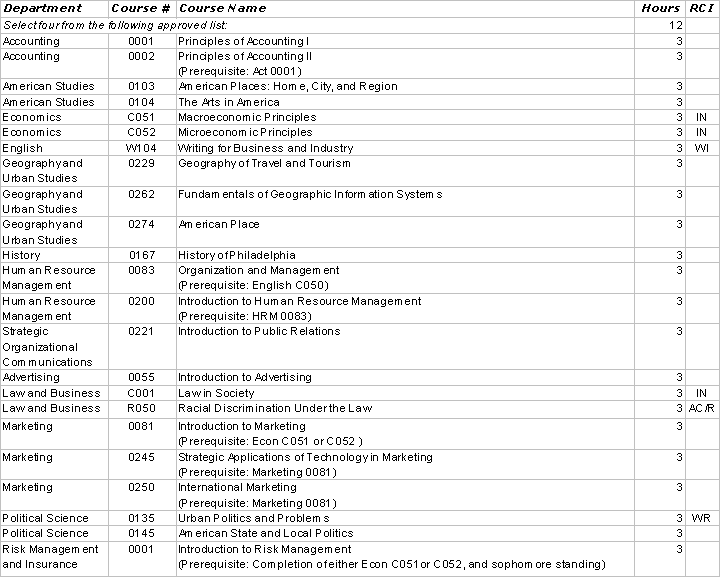 | Department | Course # | Course Name | Hours | RCI |
|---|---|---|---|---|
| Select four from the following approved list: | | | 12 | |
| Accounting | 0001 | Principles of Accounting I | 3 | |
| Accounting | 0002 | Principles of Accounting II (Prerequisite: Act 0001) | 3 | |
| American Studies | 0103 | American Places: Home, City, and Region | 3 | |
| American Studies | 0104 | The Arts in America | 3 | |
| Economics | C051 | Macroeconomic Principles | 3 | IN |
| Economics | C052 | Microeconomic Principles | 3 | IN |
| English | W104 | Writing for Business and Industry | 3 | WI |
| Geography and Urban Studies | 0229 | Geography of Travel and Tourism | 3 | |
| Geography and Urban Studies | 0262 | Fundamentals of Geographic Information Systems | 3 | |
| Geography and Urban Studies | 0274 | American Place | 3 | |
| History | 0167 | History of Philadelphia | 3 | |
| Human Resource Management | 0083 | Organization and Management (Prerequisite: English C050) | 3 | |
| Human Resource Management | 0200 | Introduction to Human Resource Management (Prerequisite: HRM 0083) | 3 | |
| Strategic Organizational Communications | 0221 | Introduction to Public Relations | 3 | |
| Advertising | 0055 | Introduction to Advertising | 3 | |
| Law and Business | C001 | Law in Society | 3 | IN |
| Law and Business | R050 | Racial Discrimination Under the Law | 3 | AC/R |
| Marketing | 0081 | Introduction to Marketing (Prerequisite: Econ C051 or C052 ) | 3 | |
| Marketing | 0245 | Strategic Applications of Technology in Marketing (Prerequisite: Marketing 0081) | 3 | |
| Marketing | 0250 | International Marketing (Prerequisite: Marketing 0081) | 3 | |
| Political Science | 0135 | Urban Politics and Problems | 3 | WR |
| Political Science | 0145 | American State and Local Politics | 3 | |
| Risk Management and Insurance | 0001 | Introduction to Risk Management (Prerequisite: Completion of either Econ C051 or C052, and sophomore standing) | 3 | |